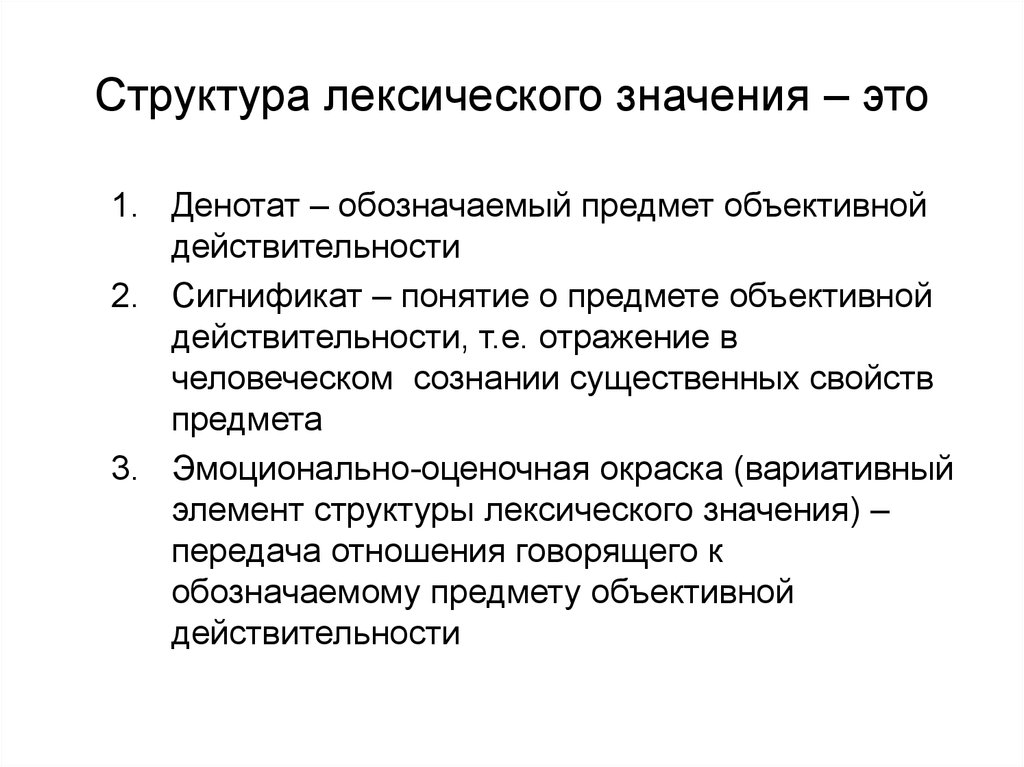 Структура лексического значения – это

1. Денотат – обозначаемый предмет объективной действительности
2. Сигнификат – понятие о предмете объективной действительности, т.е. отражение в человеческом сознании существенных свойств предмета
3. Эмоционально-оценочная окраска (вариативный элемент структуры лексического значения) – передача отношения говорящего к обозначаемому предмету объективной действительности